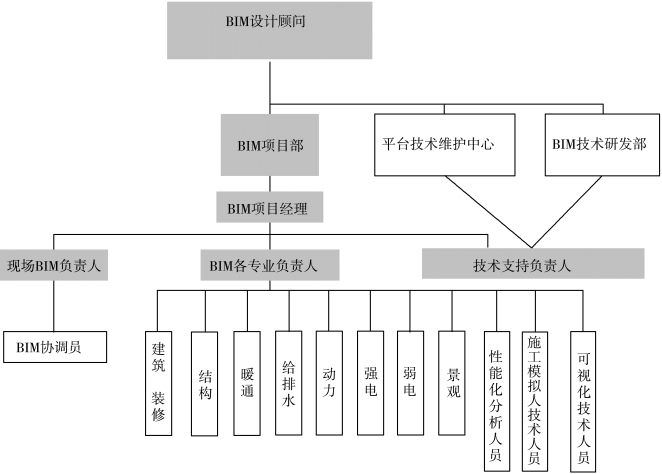 BIM设计顾问

BIM项目部

平台技术维护中心

BIM技术研发部

BIM项目经理

现场BIM负责人

BIM各专业负责人

技术支持负责人

BIM协调员

建筑 装修

结构

暖通

给排水

动力

强电

弱电

景观

性能化分析人员

施工模拟人技术人员

可视化技术人员